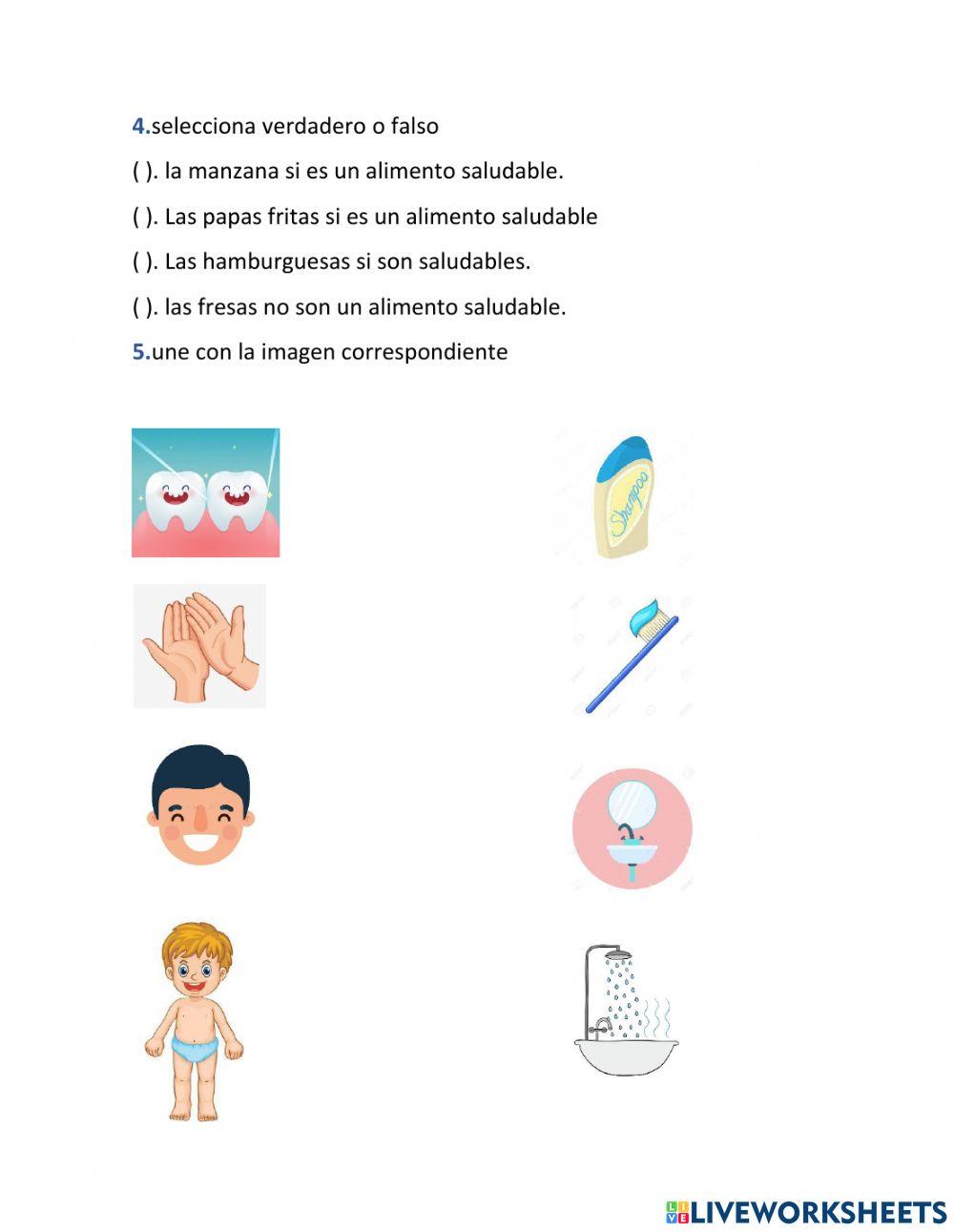 4.selecciona verdadero o falso

( ). la manzana si es un alimento saludable.

( ). Las papas fritas si es un alimento saludable

( ). Las hamburguesas si son saludables.

( ). las fresas no son un alimento saludable.

5.une con la imagen correspondiente

Shampoo

LIVEWORKSHEETS